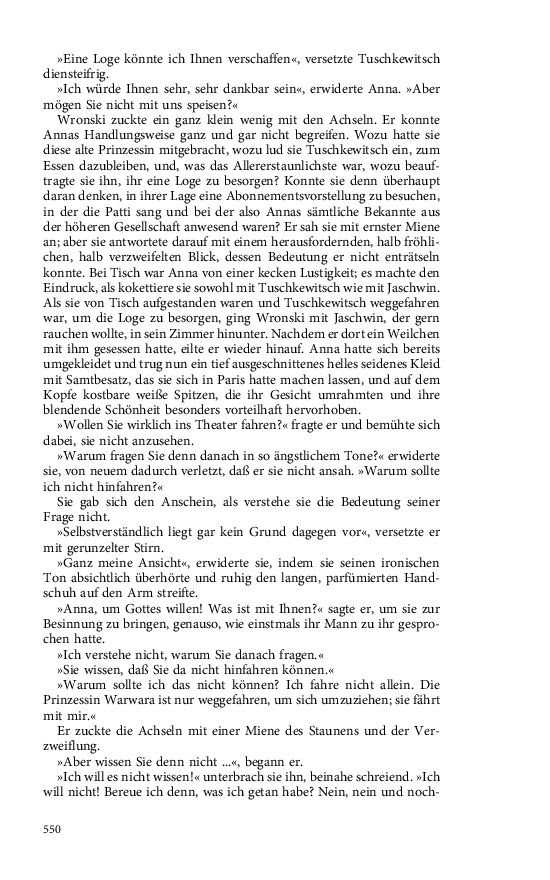 »Eine Loge könnte ich Ihnen verschaffen«, versetzte Tuschkewitsch diensteifrig.

»Ich würde Ihnen sehr, sehr dankbar sein«, erwiderte Anna. »Aber mögen Sie nicht mit uns speisen?«

Wronski zuckte ein ganz klein wenig mit den Achseln. Er konnte Annas Handlungsweise ganz und gar nicht begreifen. Wozu hatte sie diese alte Prinzessin mitgebracht, wozu lud sie Tuschkewitsch ein, zum Essen dazubleiben, und, was das Allererstaunlichste war, wozu beauftragte sie ihn, ihr eine Loge zu besorgen? Konnte sie denn überhaupt daran denken, in ihrer Lage eine Abonnementsvorstellung zu besuchen, in der die Patti sang und bei der also Annas sämtliche Bekannte aus der höheren Gesellschaft anwesend waren? Er sah sie mit ernster Miene an; aber sie antwortete darauf mit einem herausfordernden, halb fröhlichen, halb verzweifelten Blick, dessen Bedeutung er nicht enträtseln konnte. Bei Tisch war Anna von einer kecken Lustigkeit; es machte den Eindruck, als kokettiere sie sowohl mit Tuschkewitsch wie mit Jaschwin. Als sie von Tisch aufgestanden waren und Tuschkewitsch weggefahren war, um die Loge zu besorgen, ging Wronski mit Jaschwin, der gern rauchen wollte, in sein Zimmer hinunter. Nachdem er dort ein Weilchen mit ihm gesessen hatte, eilte er wieder hinauf. Anna hatte sich bereits umgekleidet und trug nun ein tief ausgeschnittenes helles seidenes Kleid mit Samtbesatz, das sie sich in Paris hatte machen lassen, und auf dem Kopfe kostbare weiße Spitzen, die ihr Gesicht umrahmten und ihre blendende Schönheit besonders vorteilhaft hervorhoben.

»Wollen Sie wirklich ins Theater fahren?« fragte er und bemühte sich dabei, sie nicht anzusehen.

»Warum fragen Sie denn danach in so ängstlichem Tone?« erwiderte sie, von neuem dadurch verletzt, daß er sie nicht ansah. »Warum sollte ich nicht hinfahren?«

Sie gab sich den Anschein, als verstehe sie die Bedeutung seiner Frage nicht.

»Selbstverständlich liegt gar kein Grund dagegen vor«, versetzte er mit gerunzelter Stirn.

»Ganz meine Ansicht«, erwiderte sie, indem sie seinen ironischen Ton absichtlich überhörte und ruhig den langen, parfümierten Handschuh auf den Arm streifte.

»Anna, um Gottes willen! Was ist mit Ihnen?« sagte er, um sie zur Besinnung zu bringen, genauso, wie einstmals ihr Mann zu ihr gesprochen hatte.

»Ich verstehe nicht, warum Sie danach fragen.«

»Sie wissen, daß Sie da nicht hinfahren können.«

»Warum sollte ich das nicht können? Ich fahre nicht allein. Die Prinzessin Warwara ist nur weggefahren, um sich umzuziehen; sie fährt mit mir.«

Er zuckte die Achseln mit einer Miene des Staunens und der Verzweiflung.

»Aber wissen Sie denn nicht ...«, begann er.

»Ich will es nicht wissen!« unterbrach sie ihn, beinahe schreiend. »Ich will nicht! Bereue ich denn, was ich getan habe? Nein, nein und noch-

550